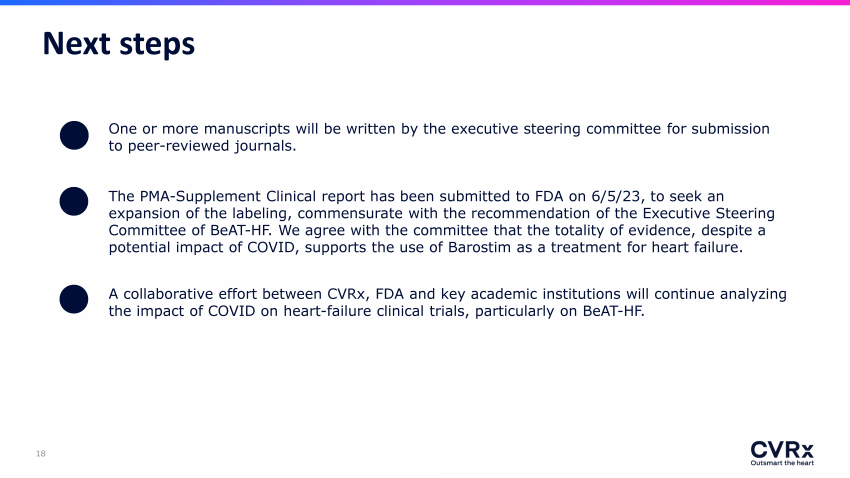 Next steps

• One or more manuscripts will be written by the executive steering committee for submission to peer-reviewed journals.

• The PMA-Supplement Clinical report has been submitted to FDA on 6/5/23, to seek an expansion of the labeling, commensurate with the recommendation of the Executive Steering Committee of BeAT-HF. We agree with the committee that the totality of evidence, despite a potential impact of COVID, supports the use of Barostim as a treatment for heart failure.

• A collaborative effort between CVRx, FDA and key academic institutions will continue analyzing the impact of COVID on heart-failure clinical trials, particularly on BeAT-HF.

18

CVRx
Outsmart the heart